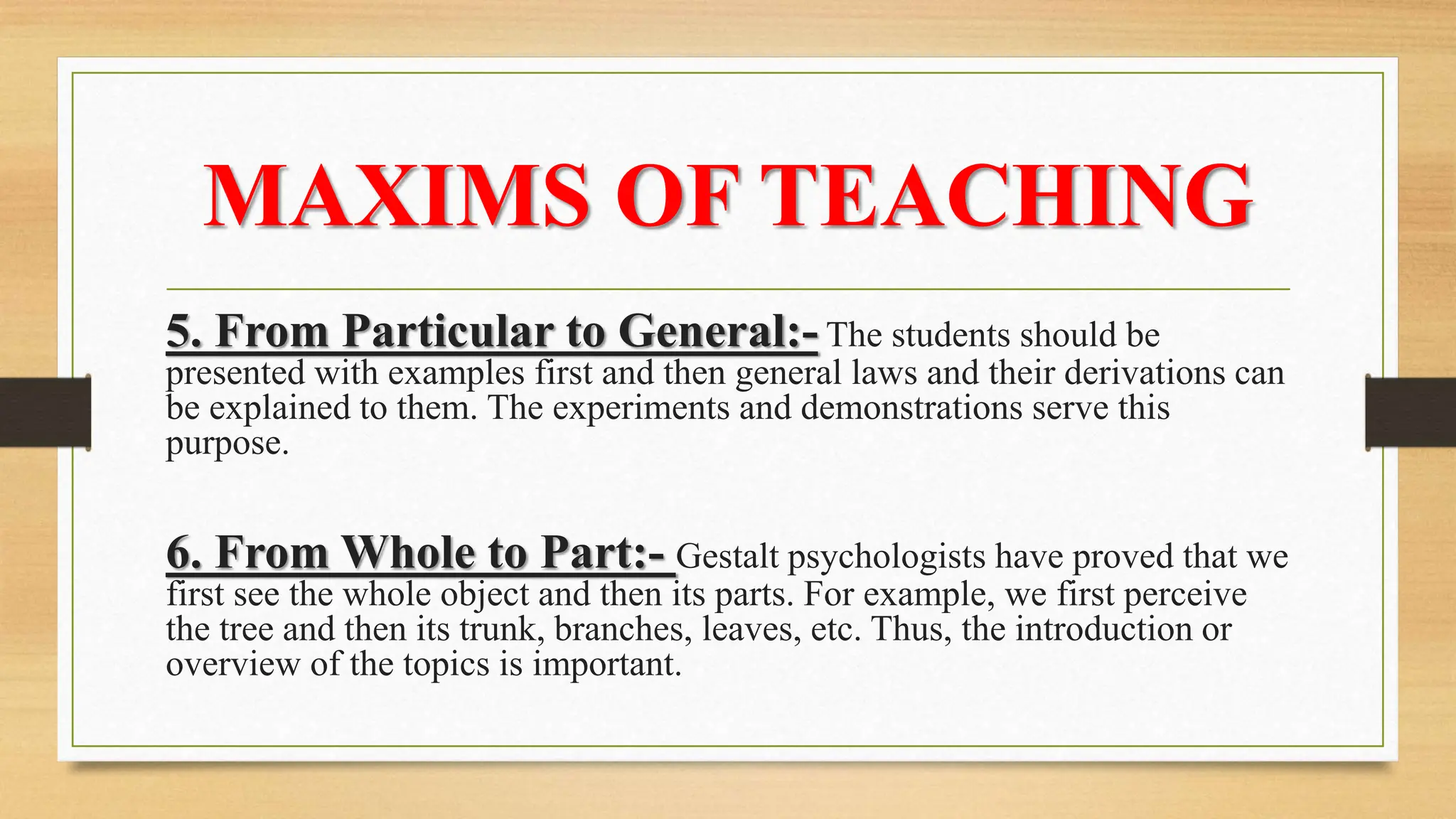 MAXIMS OF TEACHING

5. From Particular to General:- The students should be presented with examples first and then general laws and their derivations can be explained to them. The experiments and demonstrations serve this purpose.

6. From Whole to Part:- Gestalt psychologists have proved that we first see the whole object and then its parts. For example, we first perceive the tree and then its trunk, branches, leaves, etc. Thus, the introduction or overview of the topics is important.